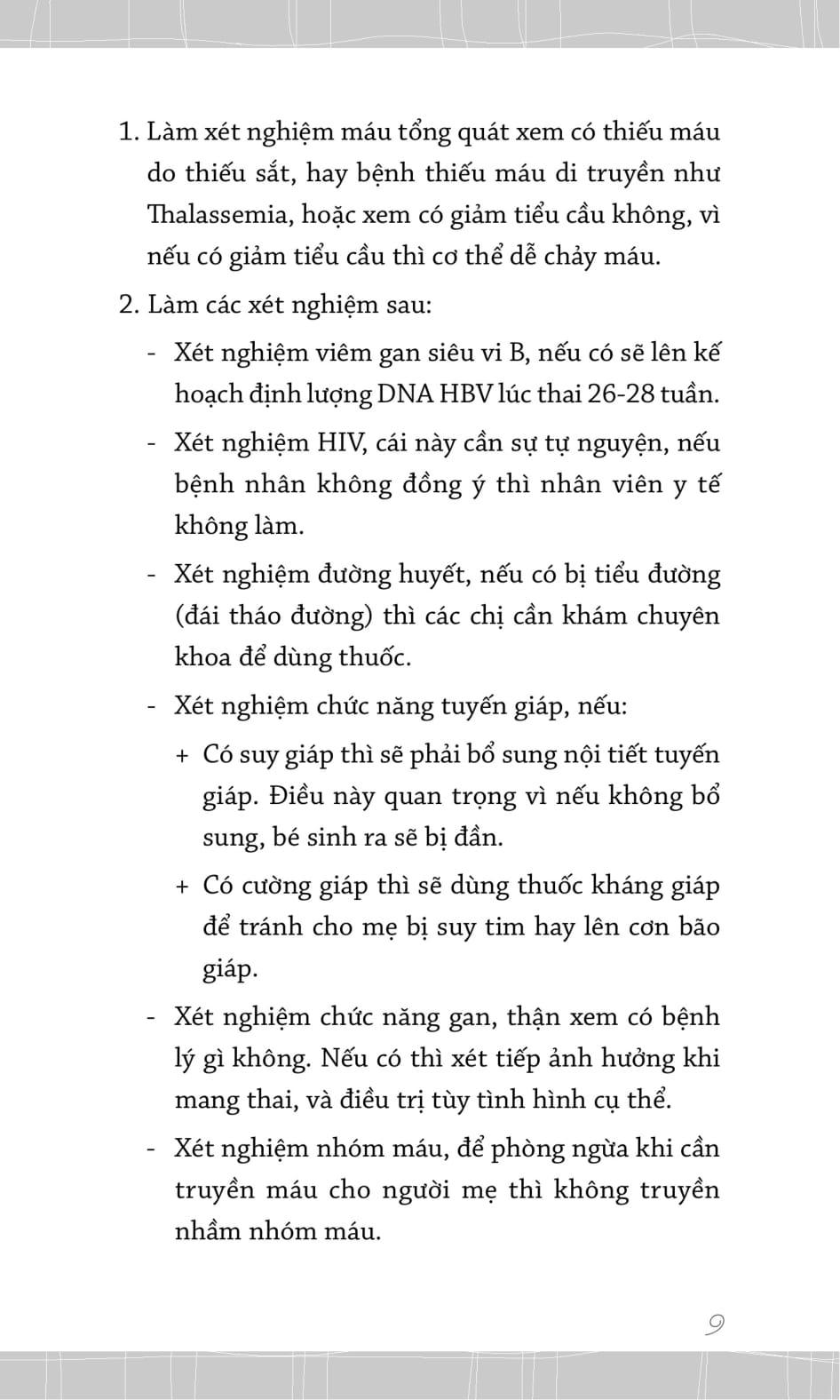 1. Làm xét nghiệm máu tổng quát xem có thiếu máu do thiếu sắt, hay bệnh thiếu máu di truyền như Thalassemia, hoặc xem có giảm tiểu cầu không, vì nếu có giảm tiểu cầu thì cơ thể dễ chảy máu.

2. Làm các xét nghiệm sau:

- Xét nghiệm viêm gan siêu vi B, nếu có sẽ lên kế hoạch định lượng DNA HBV lúc thai 26-28 tuần.

- Xét nghiệm HIV, cái này cần sự tự nguyện, nếu bệnh nhân không đồng ý thì nhân viên y tế không làm.

- Xét nghiệm đường huyết, nếu có bị tiểu đường (đái tháo đường) thì các chị cần khám chuyên khoa để dùng thuốc.

- Xét nghiệm chức năng tuyến giáp, nếu:

+ Có suy giáp thì sẽ phải bổ sung nội tiết tuyến giáp. Điều này quan trọng vì nếu không bổ sung, bé sinh ra sẽ bị đần.

+ Có cường giáp thì sẽ dùng thuốc kháng giáp để tránh cho mẹ bị suy tim hay lên cơn bão giáp.

- Xét nghiệm chức năng gan, thận xem có bệnh lý gì không. Nếu có thì xét tiếp ảnh hưởng khi mang thai, và điều trị tùy tình hình cụ thể.

- Xét nghiệm nhóm máu, để phòng ngừa khi cần truyền máu cho người mẹ thì không truyền nhầm nhóm máu.

9